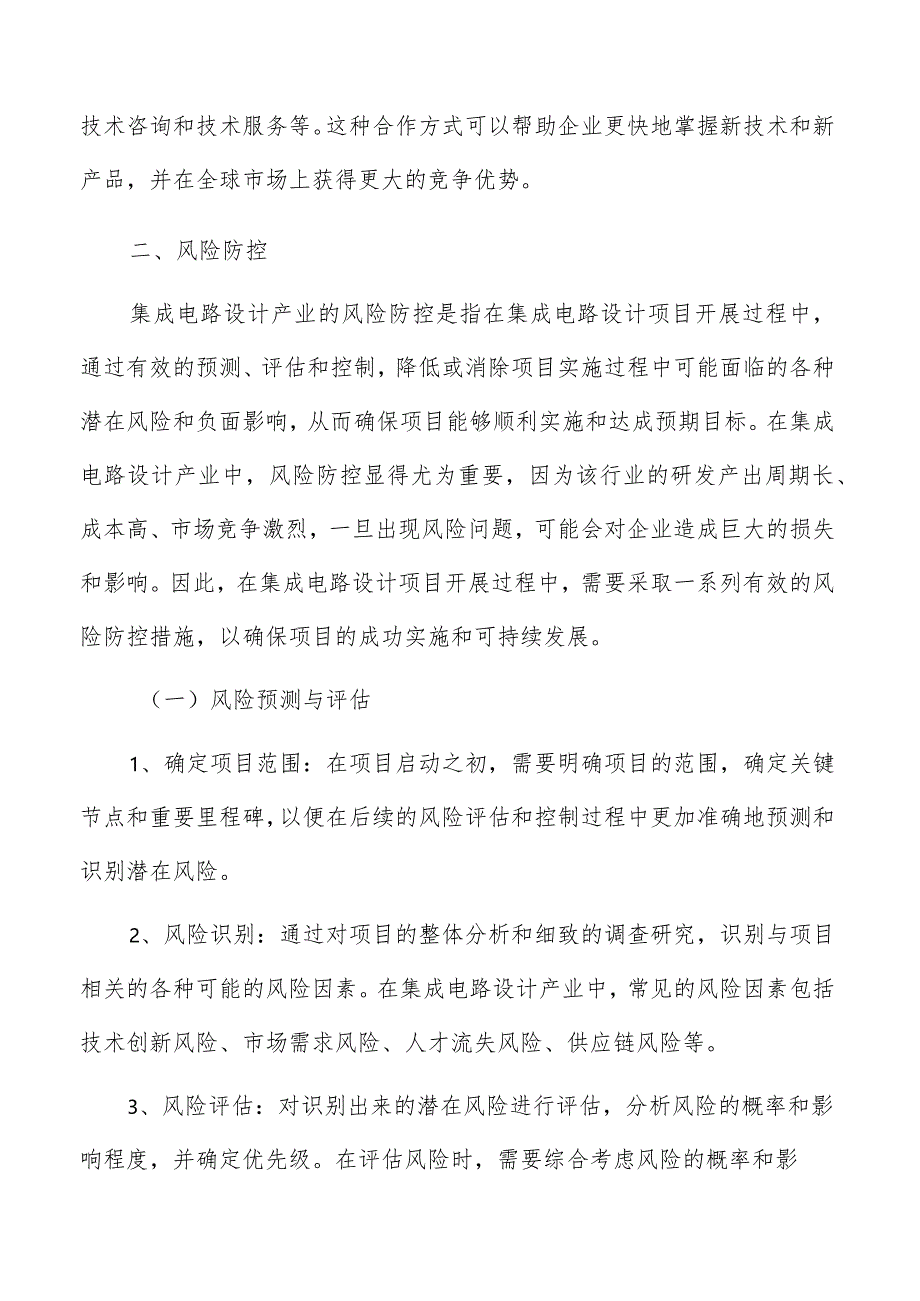 技术咨询和技术服务等。这种合作方式可以帮助企业更快地掌握新技术和新产品，并在全球市场上获得更大的竞争优势。

二、风险防控

集成电路设计产业的风险防控是指在集成电路设计项目开展过程中，通过有效的预测、评估和控制，降低或消除项目实施过程中可能面临的各种潜在风险和负面影响，从而确保项目能够顺利实施和达成预期目标。在集成电路设计产业中，风险防控显得尤为重要，因为该行业的研发产出周期长、成本高、市场竞争激烈，一旦出现风险问题，可能会对企业造成巨大的损失和影响。因此，在集成电路设计项目开展过程中，需要采取一系列有效的风险防控措施，以确保项目的成功实施和可持续发展。

（一）风险预测与评估

1、确定项目范围：在项目启动之初，需要明确项目的范围，确定关键节点和重要里程碑，以便在后续的风险评估和控制过程中更加准确地预测和识别潜在风险。

2、风险识别：通过对项目的整体分析和细致的调查研究，识别与项目相关的各种可能的风险因素。在集成电路设计产业中，常见的风险因素包括技术创新风险、市场需求风险、人才流失风险、供应链风险等。

3、风险评估：对识别出来的潜在风险进行评估，分析风险的概率和影响程度，并确定优先级。在评估风险时，需要综合考虑风险的概率和影